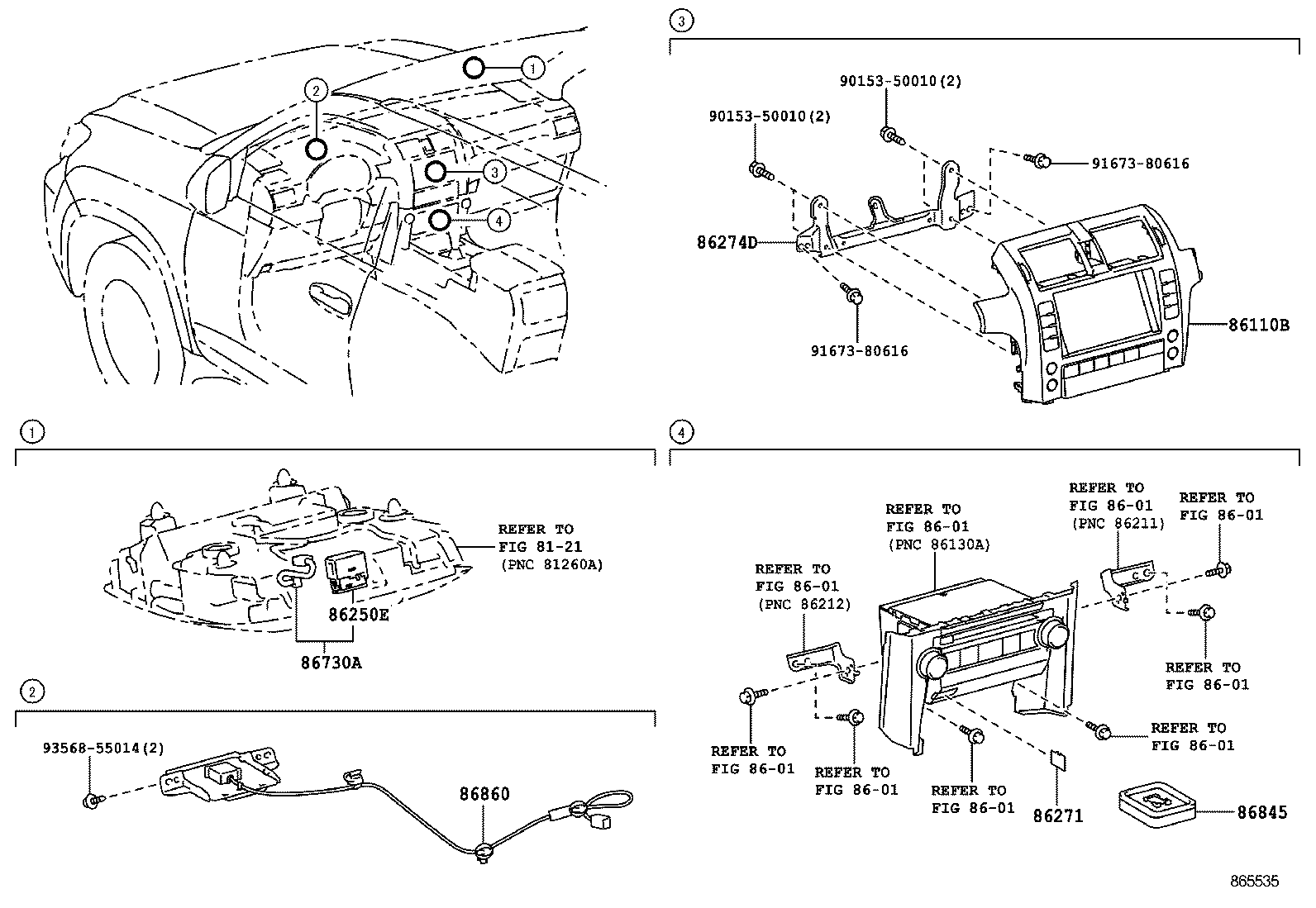 1
2
3
4

3

90153-50010(2)
90153-50010(2)
91673-80616
86274D
91673-80616
86110B

1

REFER TO
FIG 81-21
(PNC 81260A)
86250E
86730A

2

93568-55014(2)
86860

4

REFER TO
FIG 86-01
(PNC 86211)
REFER TO
FIG 86-01
REFER TO
FIG 86-01
(PNC 86130A)
REFER TO
FIG 86-01
(PNC 86212)
REFER TO
FIG 86-01
REFER TO
FIG 86-01
REFER TO
FIG 86-01
REFER TO
FIG 86-01
REFER TO
FIG 86-01
86271
86845

865535